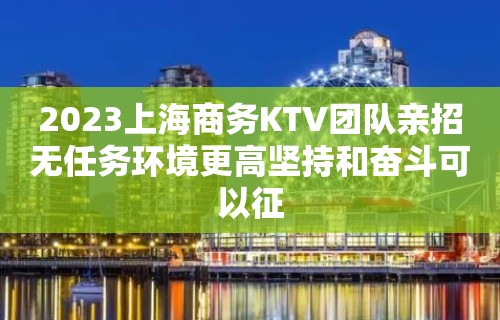 2023上海商务KTV团队亲招无任务环境更高坚持和奋斗可以征